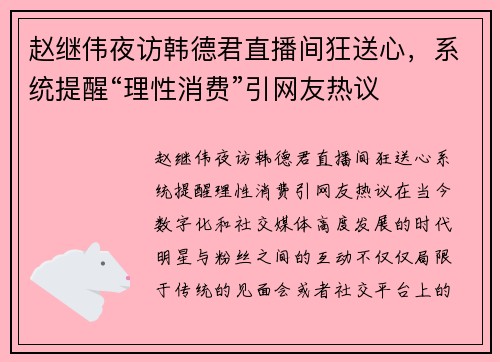 赵继伟夜访韩德君直播间狂送心，系统提醒“理性消费”引网友热议

赵继伟夜访韩德君直播间狂送心系统提醒理性消费引网友热议在当今数字化和社交媒体高度发展的时代明星与粉丝之间的互动不仅仅局限于传统的见面会或者社交平台上的